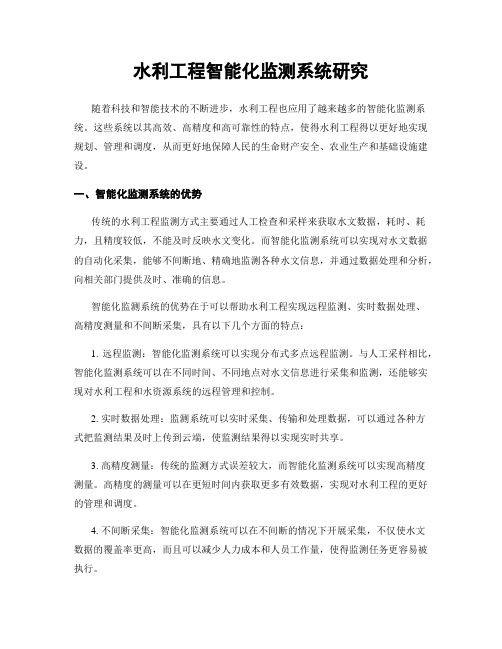 水利工程智能化监测系统研究

随着科技和智能技术的不断进步，水利工程也应用了越来越多的智能化监测系统。这些系统以其高效、高精度和高可靠性的特点，使得水利工程得以更好地实现规划、管理和调度，从而更好地保障人民的生命财产安全、农业生产和基础设施建设。

一、智能化监测系统的优势

传统的水利工程监测方式主要通过人工检查和采样来获取水文数据，耗时、耗力，且精度较低，不能及时反映水文变化。而智能化监测系统可以实现对水文数据的自动化采集，能够不间断地、精确地监测各种水文信息，并通过数据处理和分析，向相关部门提供及时、准确的信息。

智能化监测系统的优势在于可以帮助水利工程实现远程监测、实时数据处理、高精度测量和不间断采集，具有以下几个方面的特点：

1. 远程监测：智能化监测系统可以实现分布式多点远程监测。与人工采样相比，智能化监测系统可以在不同时间、不同地点对水文信息进行采集和监测，还能够实现对水利工程和水资源系统的远程管理和控制。

2. 实时数据处理：监测系统可以实时采集、传输和处理数据，可以通过各种方式把监测结果及时上传到云端，使监测结果得以实现实时共享。

3. 高精度测量：传统的监测方式误差较大，而智能化监测系统可以实现高精度测量。高精度的测量可以在更短时间内获取更多有效数据，实现对水利工程的更好的管理和调度。

4. 不间断采集：智能化监测系统可以在不间断的情况下开展采集，不仅使水文数据的覆盖率更高，而且可以减少人力成本和人员工作量，使得监测任务更容易被执行。